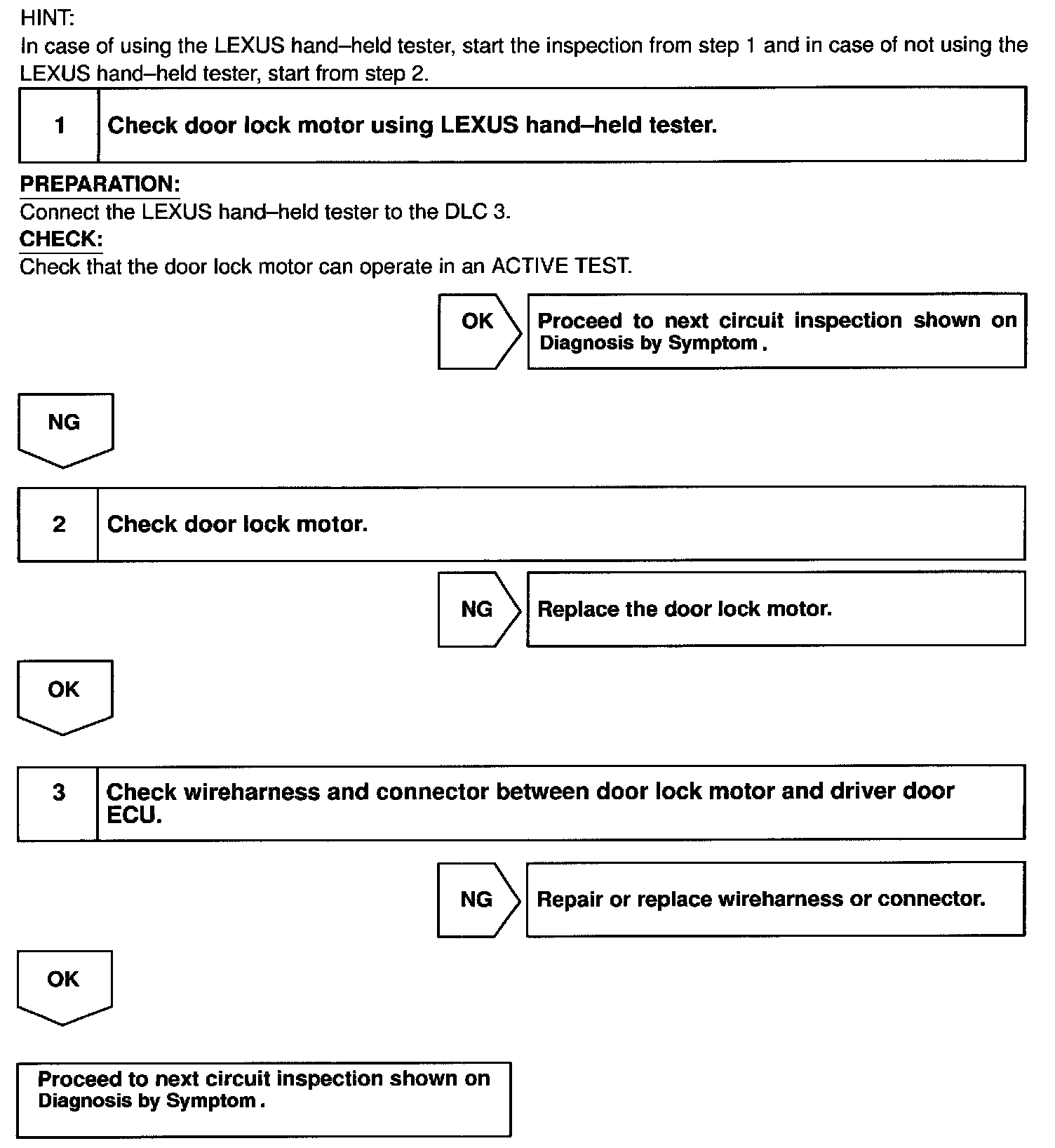 HINT:
In case of using the LEXUS hand–held tester, start the inspection from step 1 and in case of not using the LEXUS hand–held tester, start from step 2.

1 Check door lock motor using LEXUS hand–held tester.

PREPARATION:
Connect the LEXUS hand–held tester to the DLC 3.
CHECK:
Check that the door lock motor can operate in an ACTIVE TEST.

OK

Proceed to next circuit inspection shown on Diagnosis by Symptom .

NG

2 Check door lock motor.

NG

Replace the door lock motor.

OK

3 Check wireharness and connector between door lock motor and driver door ECU.

NG

Repair or replace wireharness or connector.

OK

Proceed to next circuit inspection shown on Diagnosis by Symptom .